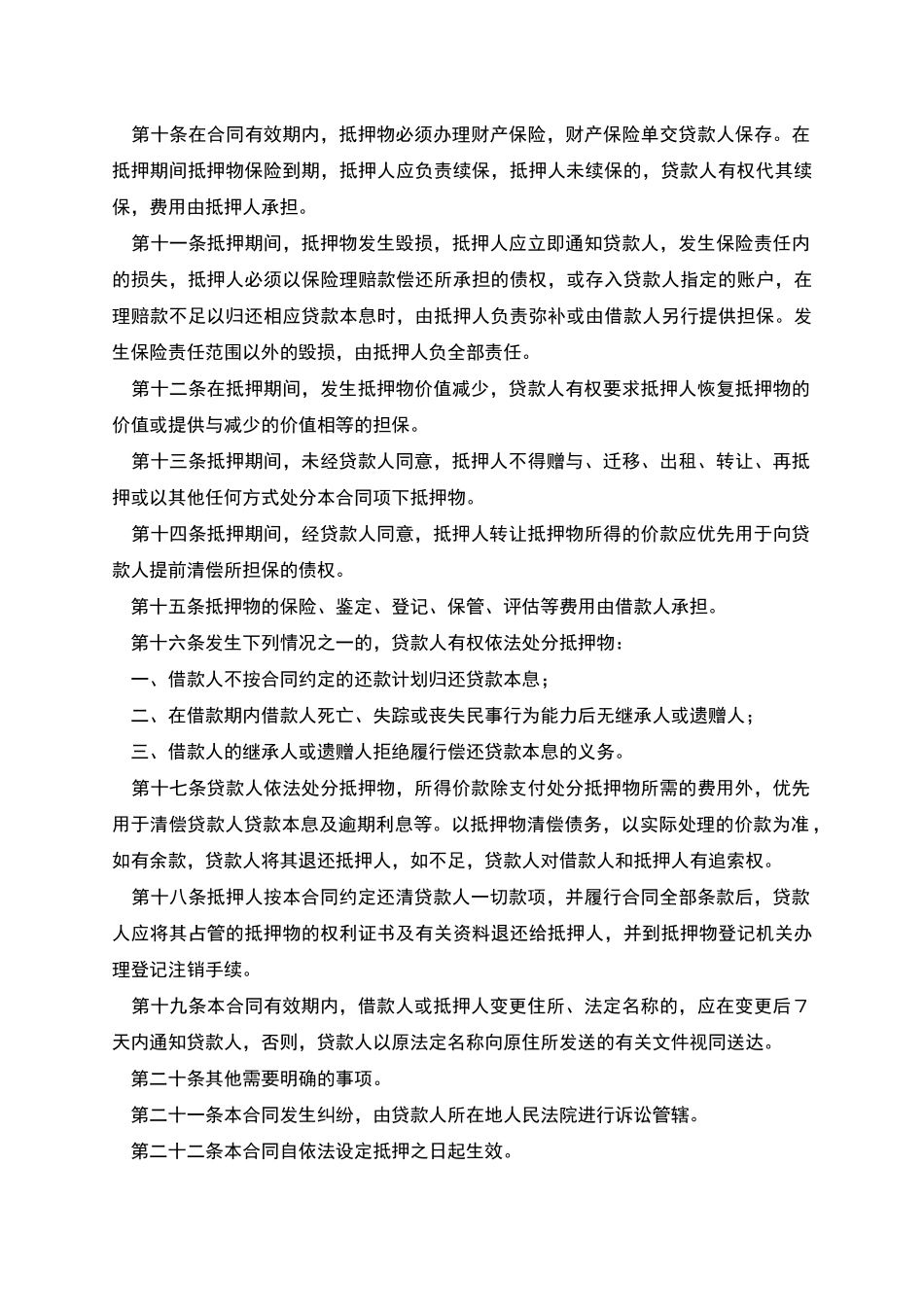 第十条在合同有效期内，抵押物必须办理财产保险，财产保险单交贷款人保存。在抵押期间抵押物保险到期，抵押人应负责续保，抵押人未续保的，贷款人有权代其续保，费用由抵押人承担。

第十一条抵押期间，抵押物发生毁损，抵押人应立即通知贷款人，发生保险责任内的损失，抵押人必须以保险理赔款偿还所承担的债权，或存入贷款人指定的账户，在理赔款不足以归还相应贷款本息时，由抵押人负责弥补或由借款人另行提供担保。发生保险责任范围以外的毁损，由抵押人负全部责任。

第十二条在抵押期间，发生抵押物价值减少，贷款人有权要求抵押人恢复抵押物的价值或提供与减少的价值相等的担保。

第十三条抵押期间，未经贷款人同意，抵押人不得赠与、迁移、出租、转让、再抵押或以其他任何方式处分本合同项下抵押物。

第十四条抵押期间，经贷款人同意，抵押人转让抵押物所得的价款应优先用于向贷款人提前清偿所担保的债权。

第十五条抵押物的保险、鉴定、登记、保管、评估等费用由借款人承担。

第十六条发生下列情况之一的，贷款人有权依法处分抵押物：

一、借款人不按合同约定的还款计划归还贷款本息；

二、在借款期内借款人死亡、失踪或丧失民事行为能力后无继承人或遗赠人；

三、借款人的继承人或遗赠人拒绝履行偿还贷款本息的义务。

第十七条贷款人依法处分抵押物，所得价款除支付处分抵押物所需的费用外，优先用于清偿贷款人贷款本息及逾期利息等。以抵押物清偿债务，以实际处理的价款为准，如有余款，贷款人将其退还抵押人，如不足，贷款人对借款人和抵押人有追索权。

第十八条抵押人按本合同约定还清贷款人一切款项，并履行合同全部条款后，贷款人应将其占管的抵押物的权利证书及有关资料退还给抵押人，并到抵押物登记机关办理登记注销手续。

第十九条本合同有效期内，借款人或抵押人变更住所、法定名称的，应在变更后７天内通知贷款人，否则，贷款人以原法定名称向原住所发送的有关文件视同送达。

第二十条其他需要明确的事项。

第二十一条本合同发生纠纷，由贷款人所在地人民法院进行诉讼管辖。

第二十二条本合同自依法设定抵押之日起生效。